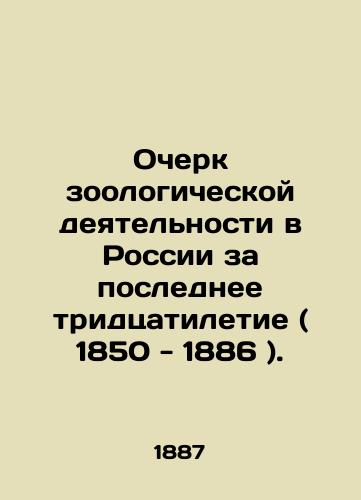 Очерк зоологической деятельности в России за последнее тридцатилетие ( 1850 - 1886 ).

1887